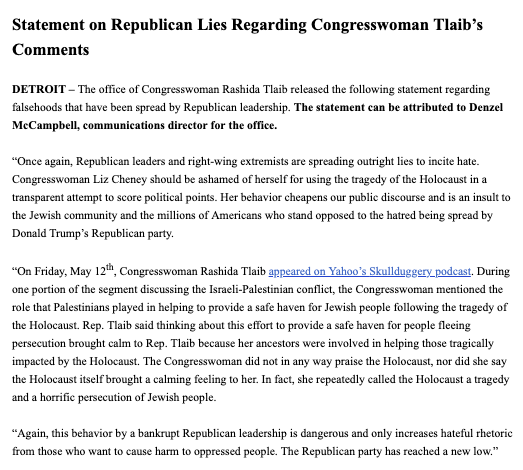 Statement on Republican Lies Regarding Congresswoman Tlaib's Comments

DETROIT – The office of Congresswoman Rashida Tlaib released the following statement regarding falsehoods that have been spread by Republican leadership. The statement can be attributed to Denzel McCampbell, communications director for the office.

"Once again, Republican leaders and right-wing extremists are spreading outright lies to incite hate. Congresswoman Liz Cheney should be ashamed of herself for using the tragedy of the Holocaust in a transparent attempt to score political points. Her behavior cheapens our public discourse and is an insult to the Jewish community and the millions of Americans who stand opposed to the hatred being spread by Donald Trump's Republican party.

"On Friday, May 12$^{th}$, Congresswoman Rashida Tlaib appeared on Yahoo's Skullduggery podcast. During one portion of the segment discussing the Israeli-Palestinian conflict, the Congresswoman mentioned the role that Palestinians played in helping to provide a safe haven for Jewish people following the tragedy of the Holocaust. Rep. Tlaib said thinking about this effort to provide a safe haven for people fleeing persecution brought calm to Rep. Tlaib because her ancestors were involved in helping those tragically impacted by the Holocaust. The Congresswoman did not in any way praise the Holocaust, nor did she say the Holocaust itself brought a calming feeling to her. In fact, she repeatedly called the Holocaust a tragedy and a horrific persecution of Jewish people.

"Again, this behavior by a bankrupt Republican leadership is dangerous and only increases hateful rhetoric from those who want to cause harm to oppressed people. The Republican party has reached a new low."